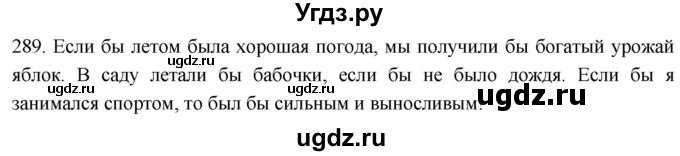 Угдз.ру

289. Если бы летом была хорошая погода, мы получили бы богатый урожай яблок. В саду летали бы бабочки, если бы не было дождя. Если бы я занимался спортом, то был бы сильным и выносливым.

ugdz.ru ugdz.ru ugdz.ru

ugdz.ru